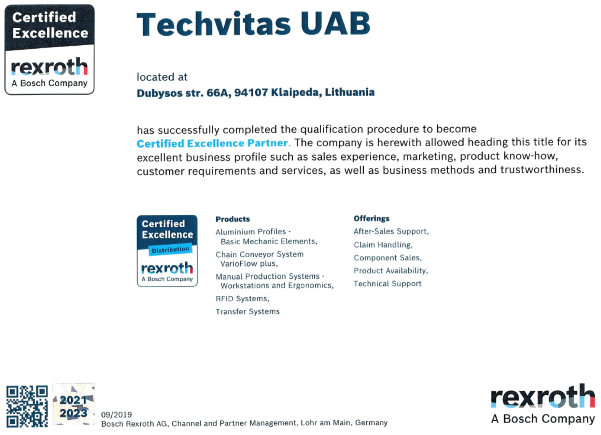 Certified Excellence
rexroth
A Bosch Company

Techvitas UAB

located at
Dubysos str. 66A, 94107 Klaipeda, Lithuania

has successfully completed the qualification procedure to become Certified Excellence Partner. The company is herewith allowed heading this title for its excellent business profile such as sales experience, marketing, product know-how, customer requirements and services, as well as business methods and trustworthiness.

Certified Excellence
Distribution
rexroth
A Bosch Company

Products
Aluminium Profiles - Basic Mechanic Elements,
Chain Conveyor System VarioFlow plus,
Manual Production Systems - Workstations and Ergonomics,
RFID Systems,
Transfer Systems

Offerings
After-Sales Support,
Claim Handling,
Component Sales,
Product Availability,
Technical Support

2021
2023

09/2019
Bosch Rexroth AG, Channel and Partner Management, Lohr am Main, Germany

rexroth
A Bosch Company